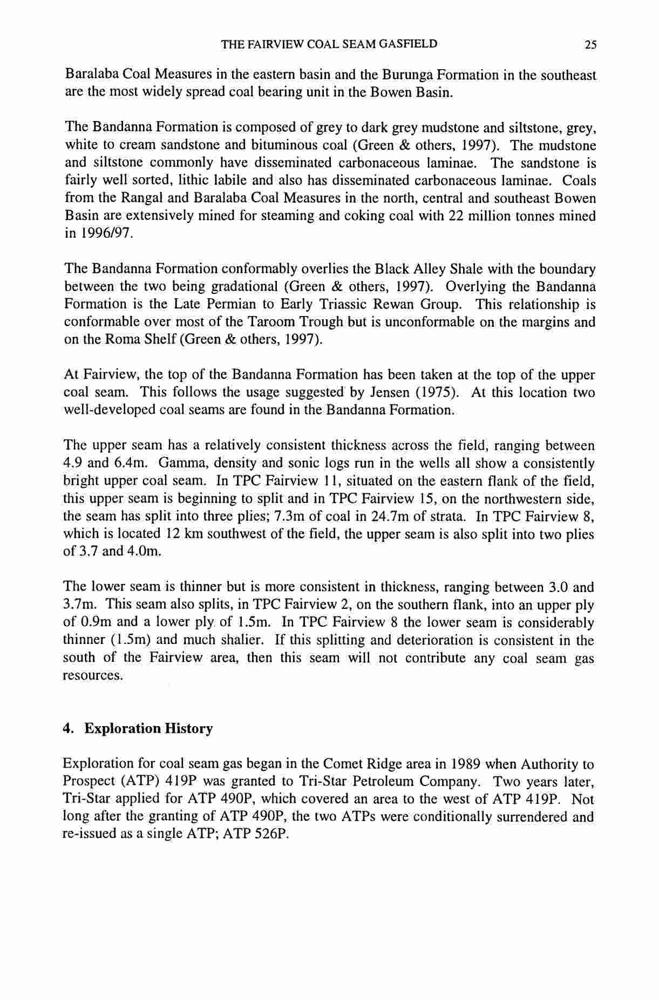 THE FAIRVIEW COAL SEAM GASFIELD 25

Baralaba Coal Measures in the eastern basin and the Burunga Formation in the southeast are the most widely spread coal bearing unit in the Bowen Basin.

The Bandanna Formation is composed of grey to dark grey mudstone and siltstone, grey, white to cream sandstone and bituminous coal (Green & others, 1997). The mudstone and siltstone commonly have disseminated carbonaceous laminae. The sandstone is fairly well sorted, lithic labile and also has disseminated carbonaceous laminae. Coals from the Rangal and Baralaba Coal Measures in the north, central and southeast Bowen Basin are extensively mined for steaming and coking coal with 22 million tonnes mined in 1996/97.

The Bandanna Formation conformably overlies the Black Alley Shale with the boundary between the two being gradational (Green & others, 1997). Overlying the Bandanna Formation is the Late Permian to Early Triassic Rewan Group. This relationship is conformable over most of the Taroom Trough but is unconformable on the margins and on the Roma Shelf (Green & others, 1997).

At Fairview, the top of the Bandanna Formation has been taken at the top of the upper coal seam. This follows the usage suggested by Jensen (1975). At this location two well-developed coal seams are found in the Bandanna Formation.

The upper seam has a relatively consistent thickness across the field, ranging between 4.9 and 6.4m. Gamma, density and sonic logs run in the wells all show a consistently bright upper coal seam. In TPC Fairview 11, situated on the eastern flank of the field, this upper seam is beginning to split and in TPC Fairview 15, on the northwestern side, the seam has split into three plies; 7.3m of coal in 24.7m of strata. In TPC Fairview 8, which is located 12 km southwest of the field, the upper seam is also split into two plies of 3.7 and 4.0m.

The lower seam is thinner but is more consistent in thickness, ranging between 3.0 and 3.7m. This seam also splits, in TPC Fairview 2, on the southern flank, into an upper ply of 0.9m and a lower ply of 1.5m. In TPC Fairview 8 the lower seam is considerably thinner (1.5m) and much shalier. If this splitting and deterioration is consistent in the south of the Fairview area, then this seam will not contribute any coal seam gas resources.

4. Exploration History

Exploration for coal seam gas began in the Comet Ridge area in 1989 when Authority to Prospect (ATP) 419P was granted to Tri-Star Petroleum Company. Two years later, Tri-Star applied for ATP 490P, which covered an area to the west of ATP 419P. Not long after the granting of ATP 490P, the two ATPs were conditionally surrendered and re-issued as a single ATP; ATP 526P.